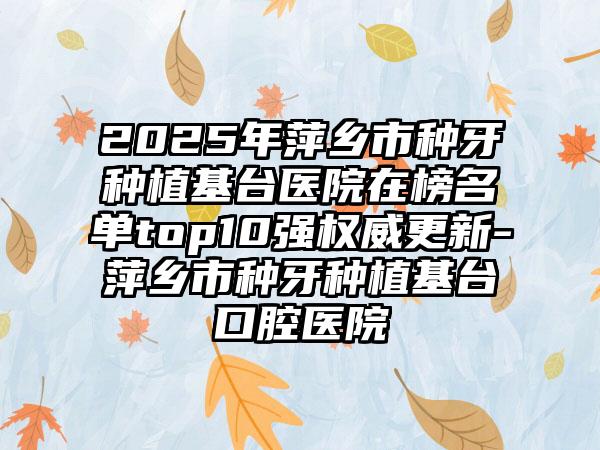 2025年萍乡市种牙种植基台医院在榜名单top10强权威更新-萍乡市种牙种植基台口腔医院